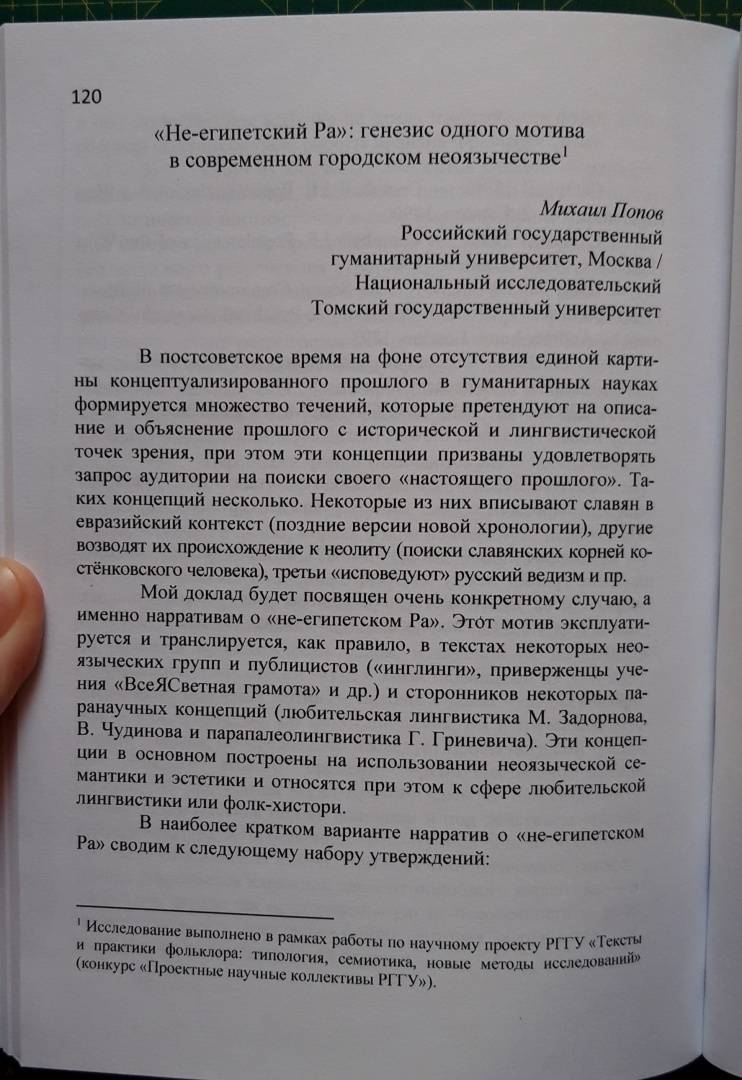 120

«Не-египетский Ра»: генезис одного мотива в современном городском неоязычестве$^1$

Михаил Попов
Российский государственный гуманитарный университет, Москва / Национальный исследовательский Томский государственный университет

В постсоветское время на фоне отсутствия единой картины концептуализированного прошлого в гуманитарных науках формируется множество течений, которые претендуют на описание и объяснение прошлого с исторической и лингвистической точек зрения, при этом эти концепции призваны удовлетворять запрос аудитории на поиски своего «настоящего прошлого». Таких концепций несколько. Некоторые из них вписывают славян в евразийский контекст (поздние версии новой хронологии), другие возводят их происхождение к неолиту (поиски славянских корней костёнковского человека), третьи «исповедуют» русский ведизм и пр.

Мой доклад будет посвящен очень конкретному случаю, а именно нарративам о «не-египетском Ра». Этот мотив эксплуатируется и транслируется, как правило, в текстах некоторых неоязыческих групп и публицистов («инглинги», приверженцы учения «ВсеЯСветная грамота» и др.) и сторонников некоторых паранаучных концепций (любительская лингвистика М. Задорнова, В. Чудинова и парапалеолингвистика Г. Гриневича). Эти концепции в основном построены на использовании неоязыческой семантики и эстетики и относятся при этом к сфере любительской лингвистики или фолк-хистори.

В наиболее кратком варианте нарратив о «не-египетском Ра» сводим к следующему набору утверждений:

$^1$ Исследование выполнено в рамках работы по научному проекту РГГУ «Тексты и практики фольклора: типология, семиотика, новые методы исследований» (конкурс «Проектные научные коллективы РГГУ»).